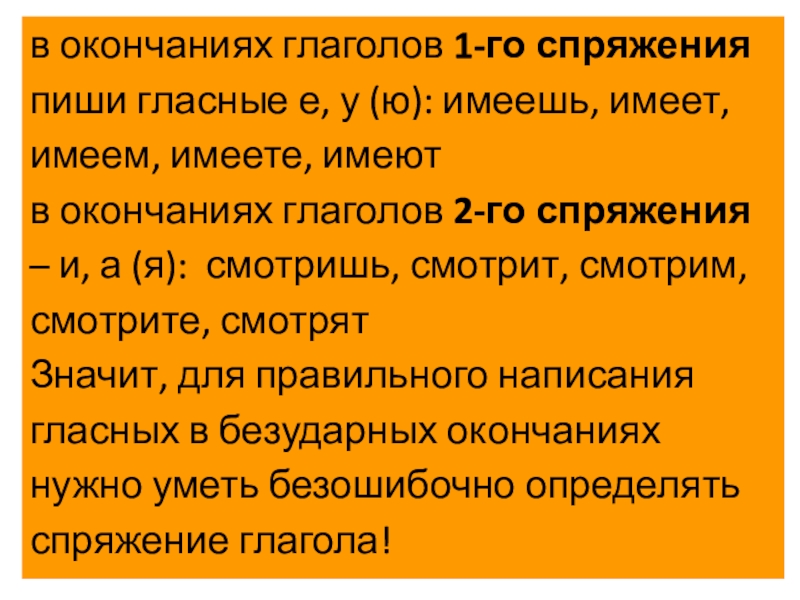 в окончаниях глаголов 1-го спряжения пиши гласные е, у (ю): имеешь, имеет, имеем, имеете, имеют
в окончаниях глаголов 2-го спряжения – и, а (я): смотришь, смотрит, смотрим, смотрите, смотрят
Значит, для правильного написания гласных в безударных окончаниях нужно уметь безошибочно определять спряжение глагола!